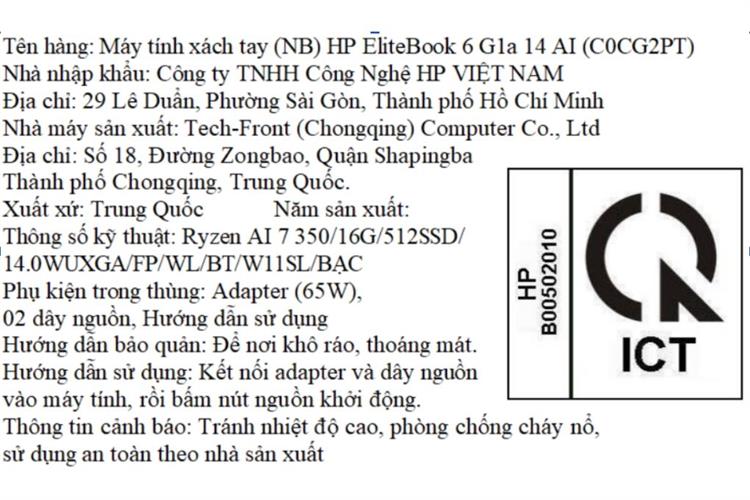 Tên hàng: Máy tính xách tay (NB) HP EliteBook 6 G1a 14 AI (C0CG2PT)
Nhà nhập khẩu: Công ty TNHH Công Nghệ HP VIỆT NAM
Địa chỉ: 29 Lê Duẩn, Phường Sài Gòn, Thành phố Hồ Chí Minh
Nhà máy sản xuất: Tech-Front (Chongqing) Computer Co., Ltd
Địa chỉ: Số 18, Đường Zongbao, Quận Shapingba
Thành phố Chongqing, Trung Quốc.
Xuất xứ: Trung Quốc Năm sản xuất:
Thông số kỹ thuật: Ryzen AI 7 350/16G/512SSD/
14.0WUXGA/FP/WL/BT/W11SL/BẠC
Phụ kiện trong thùng: Adapter (65W),
02 dây nguồn, Hướng dẫn sử dụng
Hướng dẫn bảo quản: Để nơi khô ráo, thoáng mát.
Hướng dẫn sử dụng: Kết nối adapter và dây nguồn
vào máy tính, rồi bấm nút nguồn khởi động.
Thông tin cảnh báo: Tránh nhiệt độ cao, phòng chống cháy nổ,
sử dụng an toàn theo nhà sản xuất

HP
B00502010

ICT